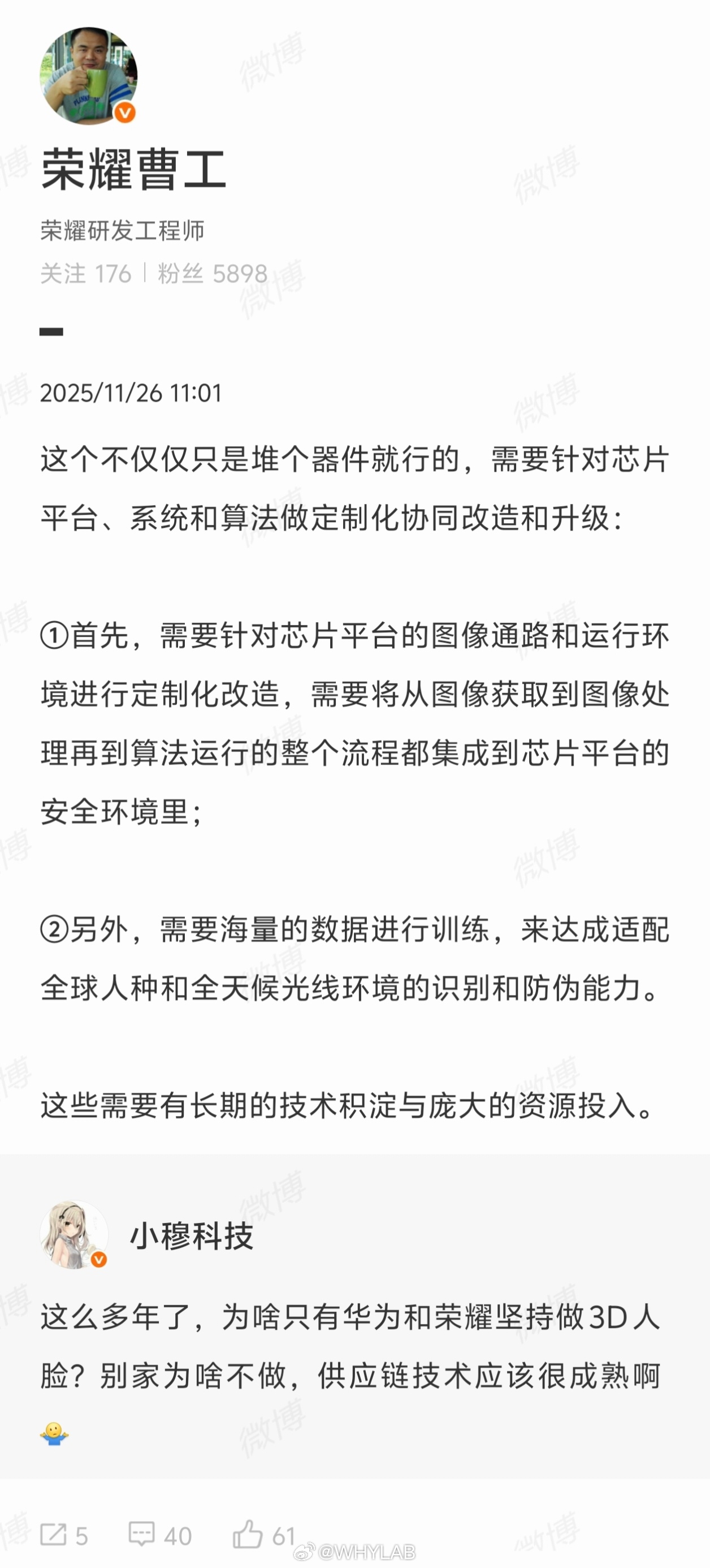 荣耀曹工

荣耀研发工程师

关注 176 | 粉丝 5898

2025/11/26 11:01

这个不仅仅只是堆个器件就行的，需要针对芯片平台、系统和算法做定制化协同改造和升级：

①首先，需要针对芯片平台的图像通路和运行环境进行定制化改造，需要将从图像获取到图像处理再到算法运行的整个流程都集成到芯片平台的安全环境里；

②另外，需要海量的数据进行训练，来达成适配全球人种和全天候光线环境的识别和防伪能力。

这些需要有长期的技术积淀与庞大的资源投入。

小穆科技

这么多年了，为啥只有华为和荣耀坚持做3D人脸？别家为啥不做，供应链技术应该很成熟啊

5 40 61

微博 @WHYLAB